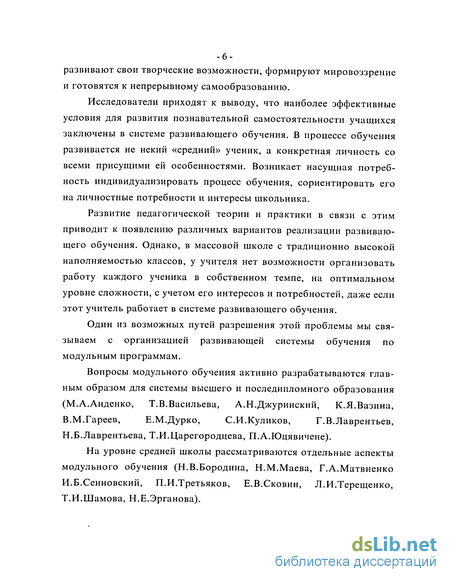 - 6 -

развивают свои творческие возможности, формируют мировоззрение и готовятся к непрерывному самообразованию.

Исследователи приходят к выводу, что наиболее эффективные условия для развития познавательной самостоятельности учащихся заключены в системе развивающего обучения. В процессе обучения развивается не некий «средний» ученик, а конкретная личность со всеми присущими ей особенностями. Возникает насущная потребность индивидуализировать процесс обучения, сориентировать его на личностные потребности и интересы школьника.

Развитие педагогической теории и практики в связи с этим приводит к появлению различных вариантов реализации развивающего обучения. Однако, в массовой школе с традиционно высокой наполняемостью классов, у учителя нет возможности организовать работу каждого ученика в собственном темпе, на оптимальном уровне сложности, с учетом его интересов и потребностей, даже если этот учитель работает в системе развивающего обучения.

Один из возможных путей разрешения этой проблемы мы связываем с организацией развивающей системы обучения по модульным программам.

Вопросы модульного обучения активно разрабатываются главным образом для системы высшего и последипломного образования (М.А.Анденко, Т.В.Васильева, А.Н.Джуринский, К.Я.Вазина, В.М.Гареев, Е.М.Дурко, С.И.Куликов, Г.В.Лаврентьев, Н.Б.Лаврентьева, Т.И.Царегородцева, П.А.Юцявичене).

На уровне средней школы рассматриваются отдельные аспекты модульного обучения (Н.В.Бородина, Н.М.Маева, Г.А.Матвиенко И.Б.Сенновский, П.И.Третьяков, Е.В.Сковин, Л.И.Терещенко, Т.И.Шамова, Н.Е.Эрганова).

dsLib.net
библиотека диссертаций